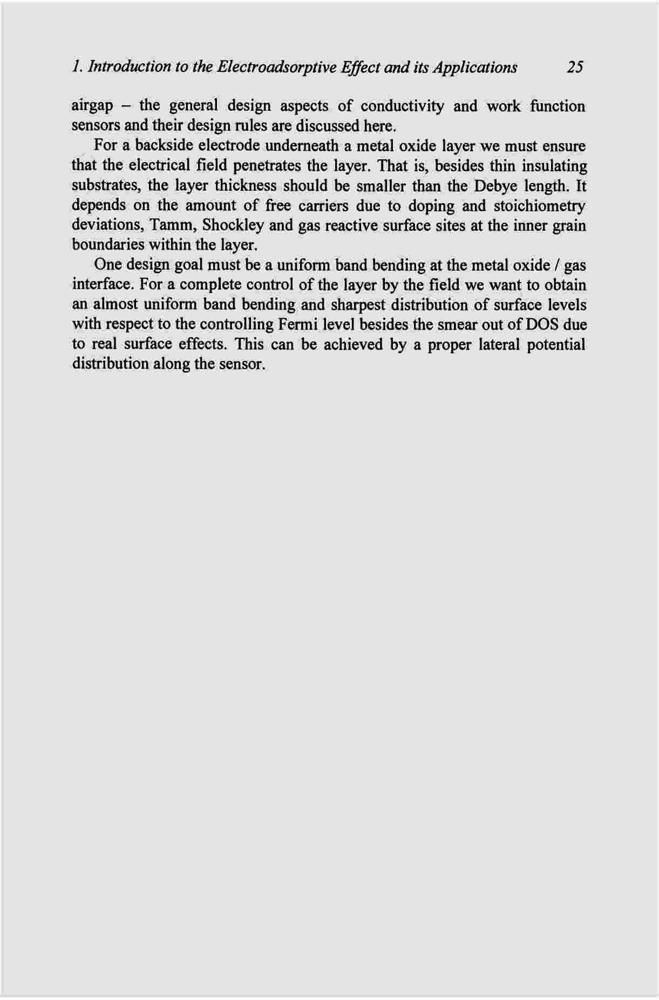 1. Introduction to the Electroadsorptive Effect and its Applications 25

airgap – the general design aspects of conductivity and work function sensors and their design rules are discussed here.

For a backside electrode underneath a metal oxide layer we must ensure that the electrical field penetrates the layer. That is, besides thin insulating substrates, the layer thickness should be smaller than the Debye length. It depends on the amount of free carriers due to doping and stoichiometry deviations, Tamm, Shockley and gas reactive surface sites at the inner grain boundaries within the layer.

One design goal must be a uniform band bending at the metal oxide / gas interface. For a complete control of the layer by the field we want to obtain an almost uniform band bending and sharpest distribution of surface levels with respect to the controlling Fermi level besides the smear out of DOS due to real surface effects. This can be achieved by a proper lateral potential distribution along the sensor.